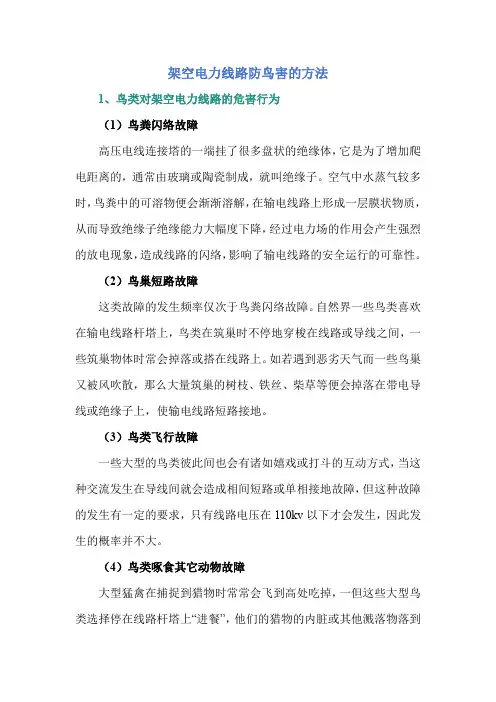 架空电力线路防鸟害的方法

1、鸟类对架空电力线路的危害行为

（1）鸟粪闪络故障

高压电线连接塔的一端挂了很多盘状的绝缘体，它是为了增加爬电距离的，通常由玻璃或陶瓷制成，就叫绝缘子。空气中水蒸气较多时，鸟粪中的可溶物便会渐渐溶解，在输电线路上形成一层膜状物质，从而导致绝缘子绝缘能力大幅度下降，经过电力场的作用会产生强烈的放电现象，造成线路的闪络，影响了输电线路的安全运行的可靠性。

（2）鸟巢短路故障

这类故障的发生频率仅次于鸟粪闪络故障。自然界一些鸟类喜欢在输电线路杆塔上，鸟类在筑巢时不停地穿梭在线路或导线之间，一些筑巢物体时常会掉落或搭在线路上。如若遇到恶劣天气而一些鸟巢又被风吹散，那么大量筑巢的树枝、铁丝、柴草等便会掉落在带电导线或绝缘子上，使输电线路短路接地。

（3）鸟类飞行故障

一些大型的鸟类彼此间也会有诸如嬉戏或打斗的互动方式，当这种交流发生在导线间就会造成相间短路或单相接地故障，但这种故障的发生有一定的要求，只有线路电压在 110kv 以下才会发生，因此发生的概率并不大。

（4）鸟类啄食其它动物故障

大型猛禽在捕捉到猎物时常常会飞到高处吃掉，一但这些大型鸟类选择停在线路杆塔上“进餐”，他们的猎物的内脏或其他溅落物落到